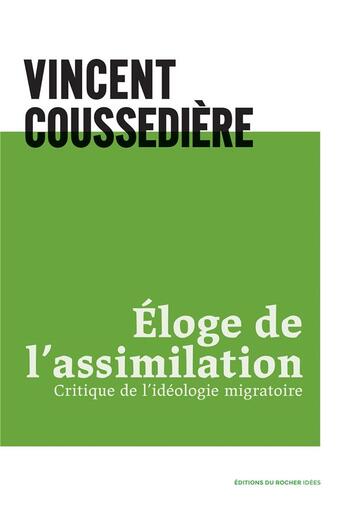 VINCENT COUSSEDIÈRE

Éloge de l'assimilation
Critique de l'idéologie migratoire

ÉDITIONS DU ROCHER IDÉES